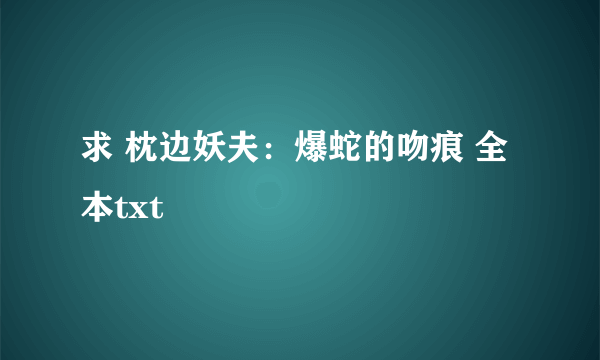 求 枕边妖夫：爆蛇的吻痕 全本txt